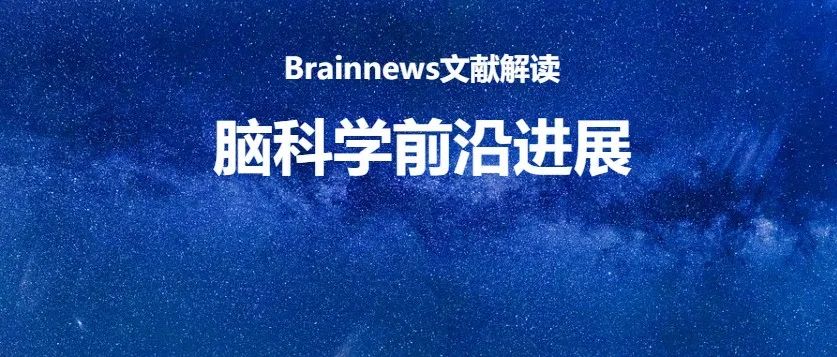 Brainnews文献解读

脑科学前沿进展